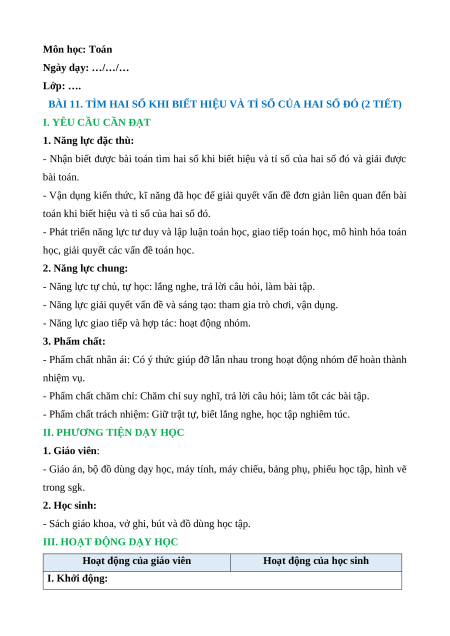 Môn học: Toán
Ngày dạy: …/…/…
Lớp: ….

BÀI 11. TÌM HAI SỐ KHI BIẾT HIỆU VÀ TỈ SỐ CỦA HAI SỐ ĐÓ (2 TIẾT)

I. YÊU CẦU CẦN ĐẠT

1. Năng lực đặc thù:

- Nhận biết được bài toán tìm hai số khi biết hiệu và tỉ số của hai số đó và giải được bài toán.

- Vận dụng kiến thức, kĩ năng đã học để giải quyết vấn đề đơn giản liên quan đến bài toán khi biết hiệu và tỉ số của hai số đó.

- Phát triển năng lực tư duy và lập luận toán học, giao tiếp toán học, mô hình hóa toán học, giải quyết các vấn đề toán học.

2. Năng lực chung:

- Năng lực tự chủ, tự học: lắng nghe, trả lời câu hỏi, làm bài tập.

- Năng lực giải quyết vấn đề và sáng tạo: tham gia trò chơi, vận dụng.

- Năng lực giao tiếp và hợp tác: hoạt động nhóm.

3. Phẩm chất:

- Phẩm chất nhân ái: Có ý thức giúp đỡ lẫn nhau trong hoạt động nhóm để hoàn thành nhiệm vụ.

- Phẩm chất chăm chỉ: Chăm chỉ suy nghĩ, trả lời câu hỏi; làm tốt các bài tập.

- Phẩm chất trách nhiệm: Giữ trật tự, biết lắng nghe, học tập nghiêm túc.

II. PHƯƠNG TIỆN DẠY HỌC

1. Giáo viên:

- Giáo án, bộ đồ dùng dạy học, máy tính, máy chiếu, bảng phụ, phiếu học tập, hình vẽ trong sgk.

2. Học sinh:

- Sách giáo khoa, vở ghi, bút và đồ dùng học tập.

III. HOẠT ĐỘNG DẠY HỌC

| Hoạt động của giáo viên | Hoạt động của học sinh |
|---|---|
| I. Khởi động: | |